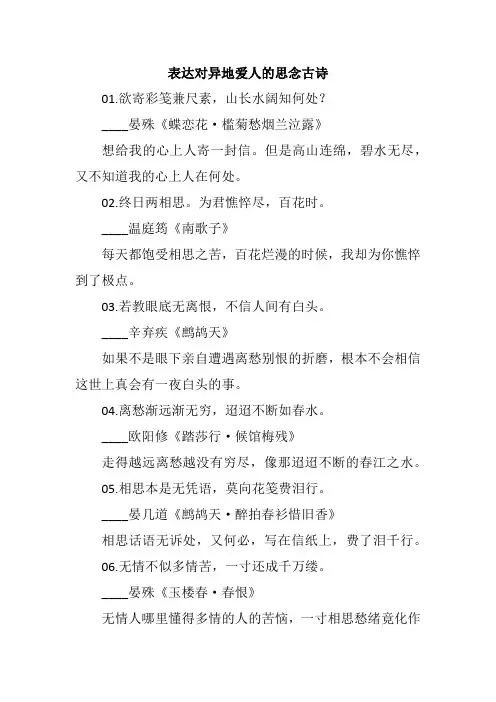 表达对异地爱人的思念古诗

01.欲寄彩笺兼尺素，山长水阔知何处？

____晏殊《蝶恋花·槛菊愁烟兰泣露》

想给我的心上人寄一封信。但是高山连绵，碧水无尽，又不知道我的心上人在何处。

02.终日两相思。为君憔悴尽，百花时。

____温庭筠《南歌子》

每天都饱受相思之苦，百花烂漫的时候，我却为你憔悴到了极点。

03.若教眼底无离恨，不信人间有白头。

____辛弃疾《鹧鸪天》

如果不是眼下亲自遭遇离愁别恨的折磨，根本不会相信这世上真会有一夜白头的事。

04.离愁渐远渐无穷，迢迢不断如春水。

____欧阳修《踏莎行·候馆梅残》

走得越远离愁越没有穷尽，像那迢迢不断的春江之水。

05.相思本是无凭语，莫向花笺费泪行。

____晏几道《鹧鸪天·醉拍春衫惜旧香》

相思话语无诉处，又何必，写在信纸上，费了泪千行。

06.无情不似多情苦，一寸还成千万缕。

____晏殊《玉楼春·春恨》

无情人哪里懂得多情的人的苦恼，一寸相思愁绪竟化作